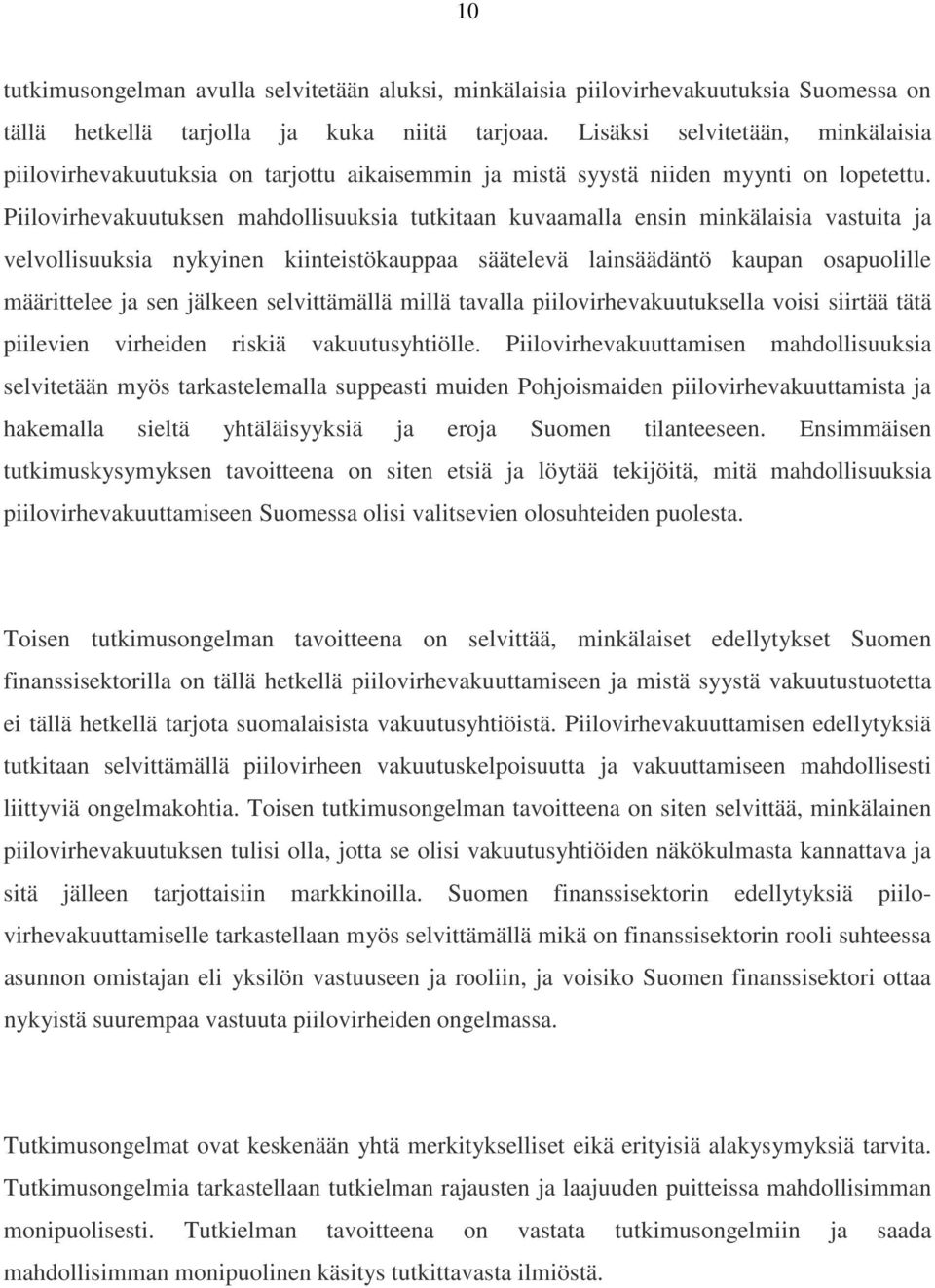 10

tutkimusongelman avulla selvitetään aluksi, minkälaisia piilovirhevakuutuksia Suomessa on tällä hetkellä tarjolla ja kuka niitä tarjoaa. Lisäksi selvitetään, minkälaisia piilovirhevakuutuksia on tarjottu aikaisemmin ja mistä syystä niiden myynti on lopetettu. Piilovirhevakuutuksen mahdollisuuksia tutkitaan kuvaamalla ensin minkälaisia vastuita ja velvollisuuksia nykyinen kiinteistökauppaa säätelevä lainsäädäntö kaupan osapuolille määrittelee ja sen jälkeen selvittämällä millä tavalla piilovirhevakuutuksella voisi siirtää tätä piilevien virheiden riskiä vakuutusyhtiölle. Piilovirhevakuuttamisen mahdollisuuksia selvitetään myös tarkastelemalla suppeasti muiden Pohjoismaiden piilovirhevakuuttamista ja hakemalla sieltä yhtäläisyyksiä ja eroja Suomen tilanteeseen. Ensimmäisen tutkimuskysymyksen tavoitteena on siten etsiä ja löytää tekijöitä, mitä mahdollisuuksia piilovirhevakuuttamiseen Suomessa olisi valitsevien olosuhteiden puolesta.

Toisen tutkimusongelman tavoitteena on selvittää, minkälaiset edellytykset Suomen finanssisektorilla on tällä hetkellä piilovirhevakuuttamiseen ja mistä syystä vakuutustuotetta ei tällä hetkellä tarjota suomalaisista vakuutusyhtiöistä. Piilovirhevakuuttamisen edellytyksiä tutkitaan selvittämällä piilovirheen vakuutuskelpoisuutta ja vakuuttamiseen mahdollisesti liittyviä ongelmakohtia. Toisen tutkimusongelman tavoitteena on siten selvittää, minkälainen piilovirhevakuutuksen tulisi olla, jotta se olisi vakuutusyhtiöiden näkökulmasta kannattava ja sitä jälleen tarjottaisiin markkinoilla. Suomen finanssisektorin edellytyksiä piilovirhevakuuttamiselle tarkastellaan myös selvittämällä mikä on finanssisektorin rooli suhteessa asunnon omistajan eli yksilön vastuuseen ja rooliin, ja voisiko Suomen finanssisektori ottaa nykyistä suurempaa vastuuta piilovirheiden ongelmassa.

Tutkimusongelmat ovat keskenään yhtä merkitykselliset eikä erityisiä alakysymyksiä tarvita. Tutkimusongelmia tarkastellaan tutkielman rajausten ja laajuuden puitteissa mahdollisimman monipuolisesti. Tutkielman tavoitteena on vastata tutkimusongelmiin ja saada mahdollisimman monipuolinen käsitys tutkittavasta ilmiöstä.